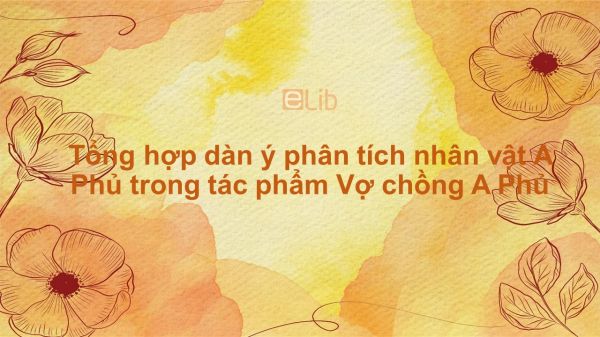 eLib

Tổng hợp dàn ý phân tích nhân vật A Phủ trong tác phẩm Vợ chồng A Phủ